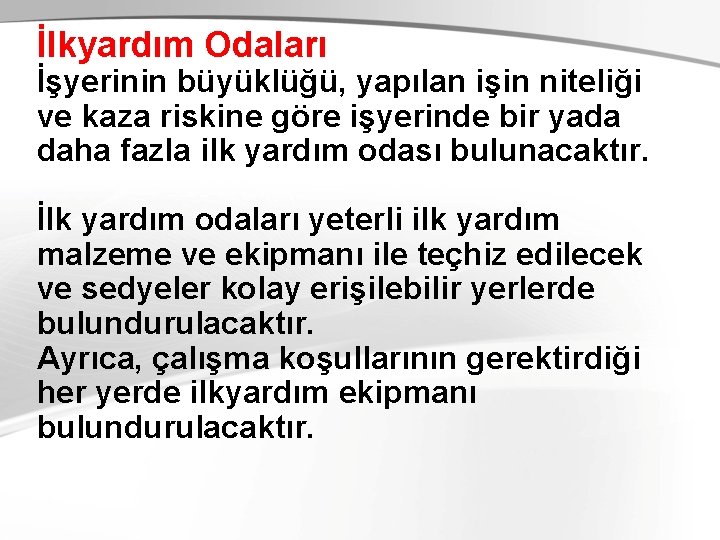 İlkyardım Odaları
İşyerinin büyüklüğü, yapılan işin niteliği ve kaza riskine göre işyerinde bir yada daha fazla ilk yardım odası bulunacaktır.

İlk yardım odaları yeterli ilk yardım malzeme ve ekipmanı ile teçhiz edilecek ve sedyeler kolay erişilebilir yerlerde bulundurulacaktır.
Ayrıca, çalışma koşullarının gerektirdiği her yerde ilkyardım ekipmanı bulundurulacaktır.